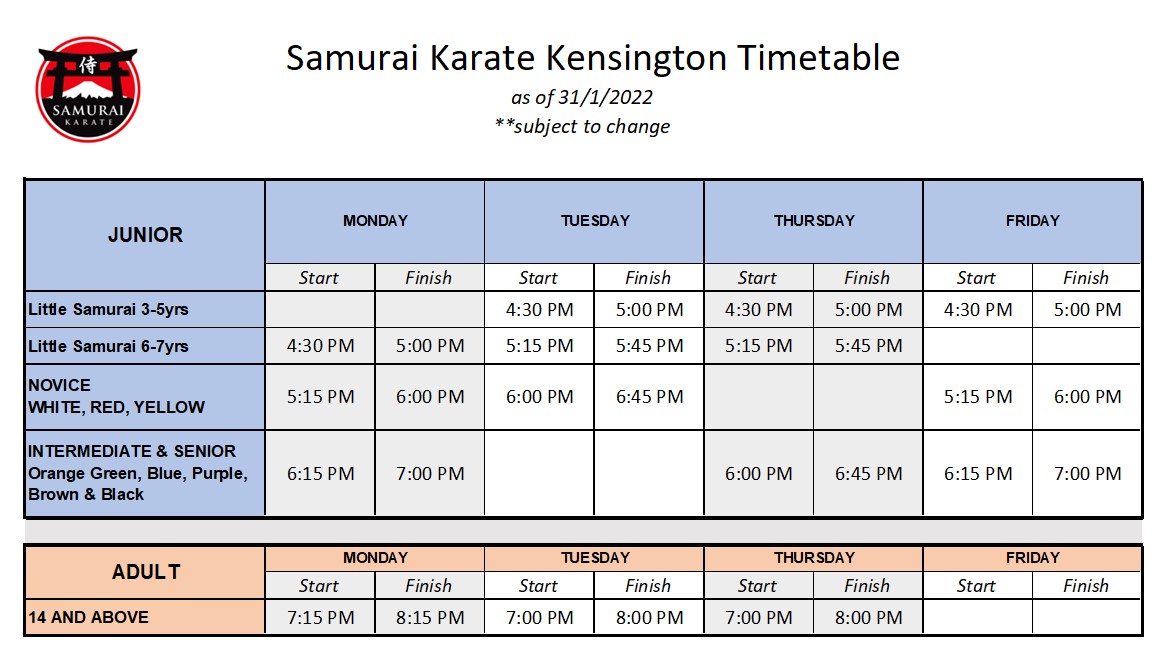 侍 SAMURAI KARATE

Samurai Karate Kensington Timetable
as of 31/1/2022
**subject to change

| JUNIOR | MONDAY | | TUESDAY | | THURSDAY | | FRIDAY | |
|---|---|---|---|---|---|---|---|---|
| | Start | Finish | Start | Finish | Start | Finish | Start | Finish |
| Little Samurai 3-5yrs | | | 4:30 PM | 5:00 PM | 4:30 PM | 5:00 PM | 4:30 PM | 5:00 PM |
| Little Samurai 6-7yrs | 4:30 PM | 5:00 PM | 5:15 PM | 5:45 PM | 5:15 PM | 5:45 PM | | |
| NOVICE WHITE, RED, YELLOW | 5:15 PM | 6:00 PM | 6:00 PM | 6:45 PM | | | 5:15 PM | 6:00 PM |
| INTERMEDIATE & SENIOR Orange Green, Blue, Purple, Brown & Black | 6:15 PM | 7:00 PM | | | 6:00 PM | 6:45 PM | 6:15 PM | 7:00 PM |

| ADULT | MONDAY | | TUESDAY | | THURSDAY | | FRIDAY | |
|---|---|---|---|---|---|---|---|---|
| | Start | Finish | Start | Finish | Start | Finish | Start | Finish |
| 14 AND ABOVE | 7:15 PM | 8:15 PM | 7:00 PM | 8:00 PM | 7:00 PM | 8:00 PM | | |